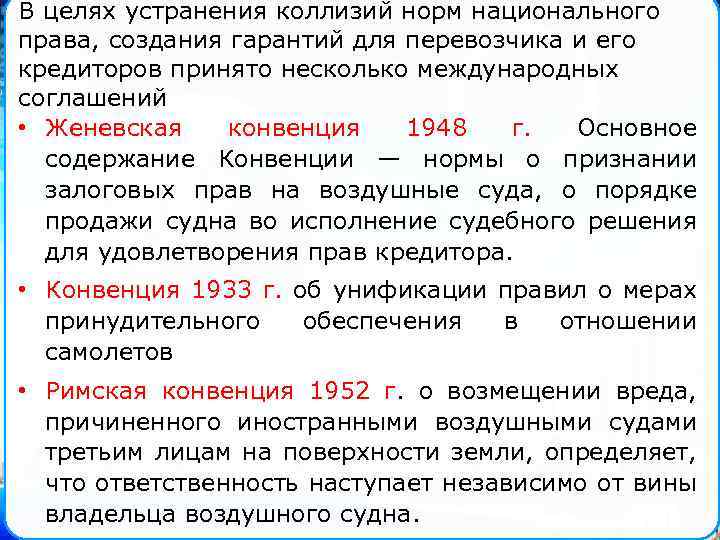 В целях устранения коллизий норм национального права, создания гарантий для перевозчика и его кредиторов принято несколько международных соглашений

• Женевская конвенция 1948 г. Основное содержание Конвенции — нормы о признании залоговых прав на воздушные суда, о порядке продажи судна во исполнение судебного решения для удовлетворения прав кредитора.

• Конвенция 1933 г. об унификации правил о мерах принудительного обеспечения в отношении самолетов

• Римская конвенция 1952 г. о возмещении вреда, причиненного иностранными воздушными судами третьим лицам на поверхности земли, определяет, что ответственность наступает независимо от вины владельца воздушного судна.